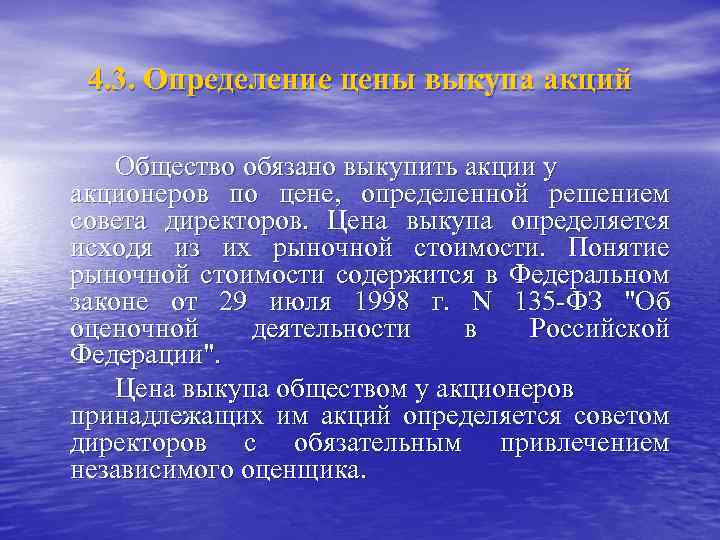 4.3. Определение цены выкупа акций

Общество обязано выкупить акции у акционеров по цене, определенной решением совета директоров. Цена выкупа определяется исходя из их рыночной стоимости. Понятие рыночной стоимости содержится в Федеральном законе от 29 июля 1998 г. N 135-ФЗ "Об оценочной деятельности в Российской Федерации".

Цена выкупа обществом у акционеров принадлежащих им акций определяется советом директоров с обязательным привлечением независимого оценщика.